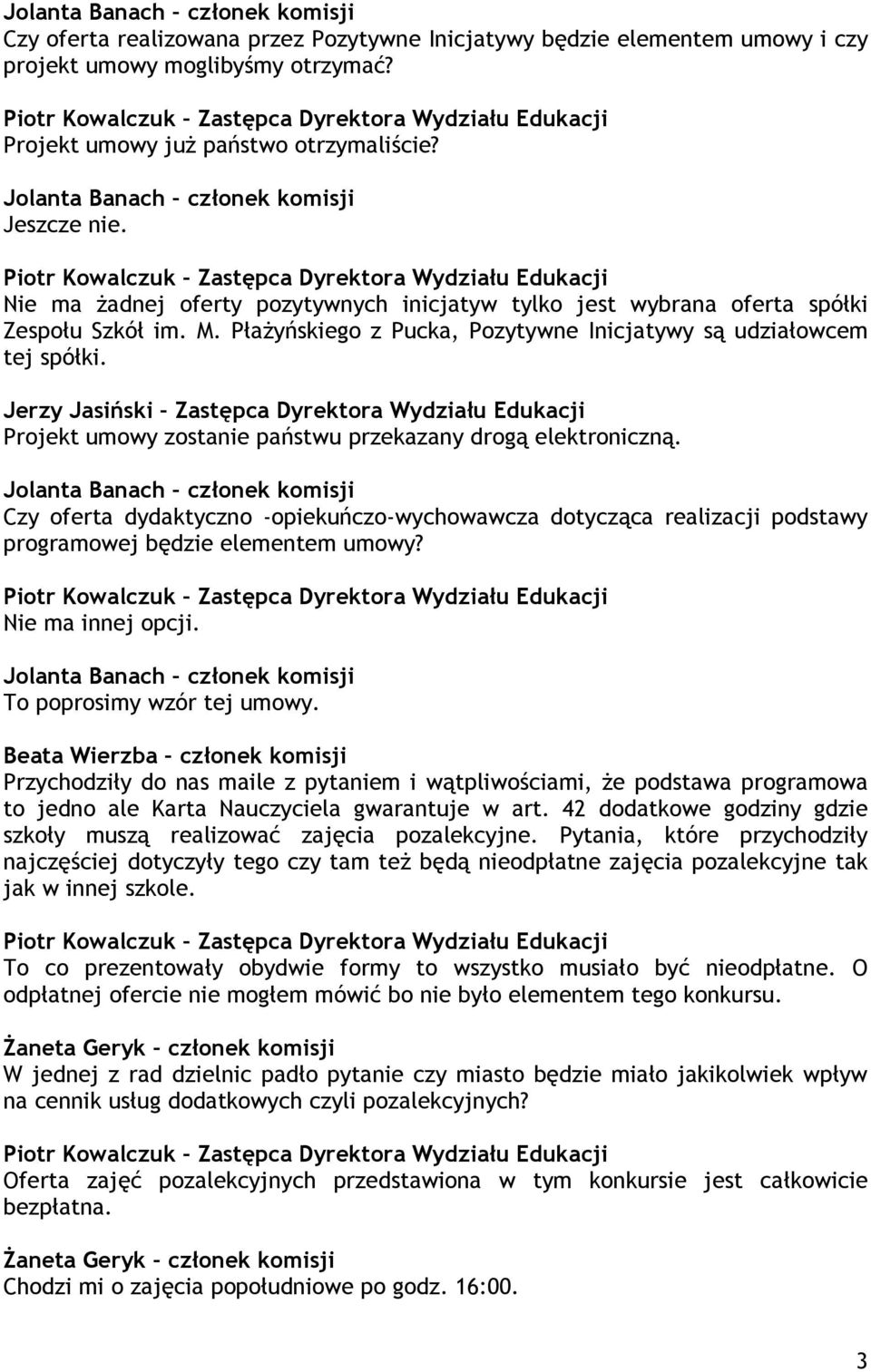 Jolanta Banach – członek komisji
Czy oferta realizowana przez Pozytywne Inicjatywy będzie elementem umowy i czy projekt umowy moglibyśmy otrzymać?

Piotr Kowalczuk – Zastępca Dyrektora Wydziału Edukacji
Projekt umowy już państwo otrzymaliście?

Jolanta Banach – członek komisji
Jeszcze nie.

Piotr Kowalczuk – Zastępca Dyrektora Wydziału Edukacji
Nie ma żadnej oferty pozytywnych inicjatyw tylko jest wybrana oferta spółki Zespołu Szkół im. M. Płażyńskiego z Pucka, Pozytywne Inicjatywy są udziałowcem tej spółki.

Jerzy Jasiński – Zastępca Dyrektora Wydziału Edukacji
Projekt umowy zostanie państwu przekazany drogą elektroniczną.

Jolanta Banach – członek komisji
Czy oferta dydaktyczno -opiekuńczo-wychowawcza dotycząca realizacji podstawy programowej będzie elementem umowy?

Piotr Kowalczuk – Zastępca Dyrektora Wydziału Edukacji
Nie ma innej opcji.

Jolanta Banach – członek komisji
To poprosimy wzór tej umowy.

Beata Wierzba – członek komisji
Przychodziły do nas maile z pytaniem i wątpliwościami, że podstawa programowa to jedno ale Karta Nauczyciela gwarantuje w art. 42 dodatkowe godziny gdzie szkoły muszą realizować zajęcia pozalekcyjne. Pytania, które przychodziły najczęściej dotyczyły tego czy tam też będą nieodpłatne zajęcia pozalekcyjne tak jak w innej szkole.

Piotr Kowalczuk – Zastępca Dyrektora Wydziału Edukacji
To co prezentowały obydwie formy to wszystko musiało być nieodpłatne. O odpłatnej ofercie nie mogłem mówić bo nie było elementem tego konkursu.

Żaneta Geryk – członek komisji
W jednej z rad dzielnic padło pytanie czy miasto będzie miało jakikolwiek wpływ na cennik usług dodatkowych czyli pozalekcyjnych?

Piotr Kowalczuk – Zastępca Dyrektora Wydziału Edukacji
Oferta zajęć pozalekcyjnych przedstawiona w tym konkursie jest całkowicie bezpłatna.

Żaneta Geryk – członek komisji
Chodzi mi o zajęcia popołudniowe po godz. 16:00.

3